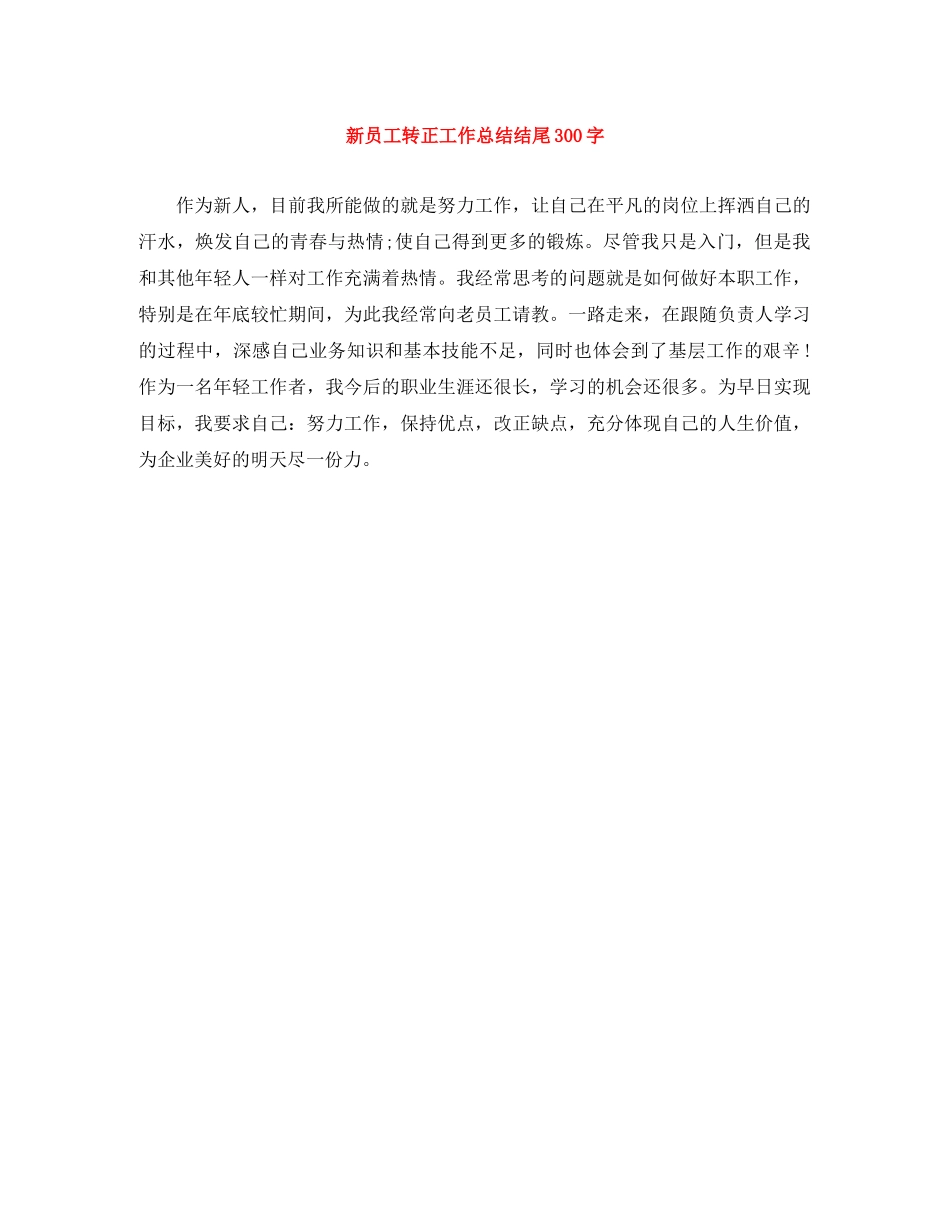 新员工转正工作总结结尾300字

作为新人，目前我所能做的就是努力工作，让自己在平凡的岗位上挥洒自己的汗水，焕发自己的青春与热情;使自己得到更多的锻炼。尽管我只是入门，但是我和其他年轻人一样对工作充满着热情。我经常思考的问题就是如何做好本职工作，特别是在年底较忙期间，为此我经常向老员工请教。一路走来，在跟随负责人学习的过程中，深感自己业务知识和基本技能不足，同时也体会到了基层工作的艰辛！作为一名年轻工作者，我今后的职业生涯还很长，学习的机会还很多。为早日实现目标，我要求自己：努力工作，保持优点，改正缺点，充分体现自己的人生价值，为企业美好的明天尽一份力。